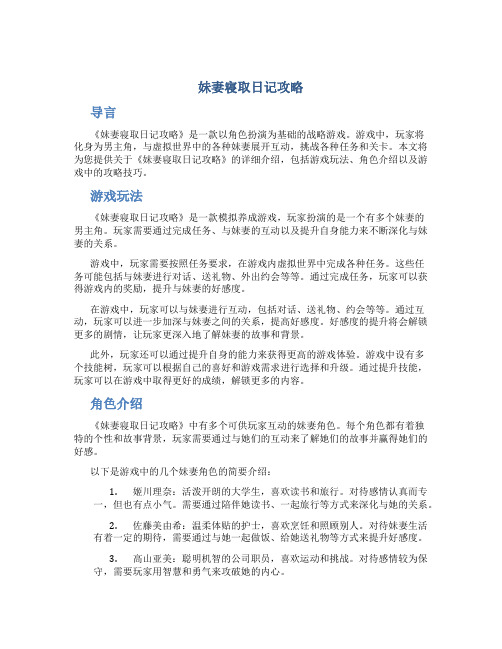 妹妻寝取日记攻略

导言

《妹妻寝取日记攻略》是一款以角色扮演为基础的战略游戏。游戏中，玩家将化身为男主角，与虚拟世界中的各种妹妻展开互动，挑战各种任务和关卡。本文将为您提供关于《妹妻寝取日记攻略》的详细介绍，包括游戏玩法、角色介绍以及游戏中的攻略技巧。

游戏玩法

《妹妻寝取日记攻略》是一款模拟养成游戏，玩家扮演的是一个有多个妹妻的男主角。玩家需要通过完成任务、与妹妻的互动以及提升自身能力来不断深化与妹妻的关系。

游戏中，玩家需要按照任务要求，在游戏内虚拟世界中完成各种任务。这些任务可能包括与妹妻进行对话、送礼物、外出约会等等。通过完成任务，玩家可以获得游戏内的奖励，提升与妹妻的好感度。

在游戏中，玩家可以与妹妻进行互动，包括对话、送礼物、约会等等。通过互动，玩家可以进一步加深与妹妻之间的关系，提高好感度。好感度的提升将会解锁更多的剧情，让玩家更深入地了解妹妻的故事和背景。

此外，玩家还可以通过提升自身的能力来获得更高的游戏体验。游戏中设有多个技能树，玩家可以根据自己的喜好和游戏需求进行选择和升级。通过提升技能，玩家可以在游戏中取得更好的成绩，解锁更多的内容。

角色介绍

《妹妻寝取日记攻略》中有多个可供玩家互动的妹妻角色。每个角色都有着独特的个性和故事背景，玩家需要通过与她们的互动来了解她们的故事并赢得她们的好感。

以下是游戏中的几个妹妻角色的简要介绍：

1. 姬川理奈：活泼开朗的大学生，喜欢读书和旅行。对待感情认真而专一，但也有点小气。需要通过陪伴她读书、一起旅行等方式来深化与她的关系。

2. 佐藤美由希：温柔体贴的护士，喜欢烹饪和照顾别人。对待妹妻生活有着一定的期待，需要通过与她一起做饭、给她送礼物等方式来提升好感度。

3. 高山亚美：聪明机智的公司职员，喜欢运动和挑战。对待感情较为保守，需要玩家用智慧和勇气来攻破她的内心。